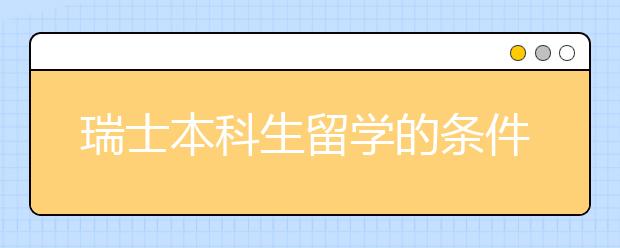 瑞士本科生留学的条件